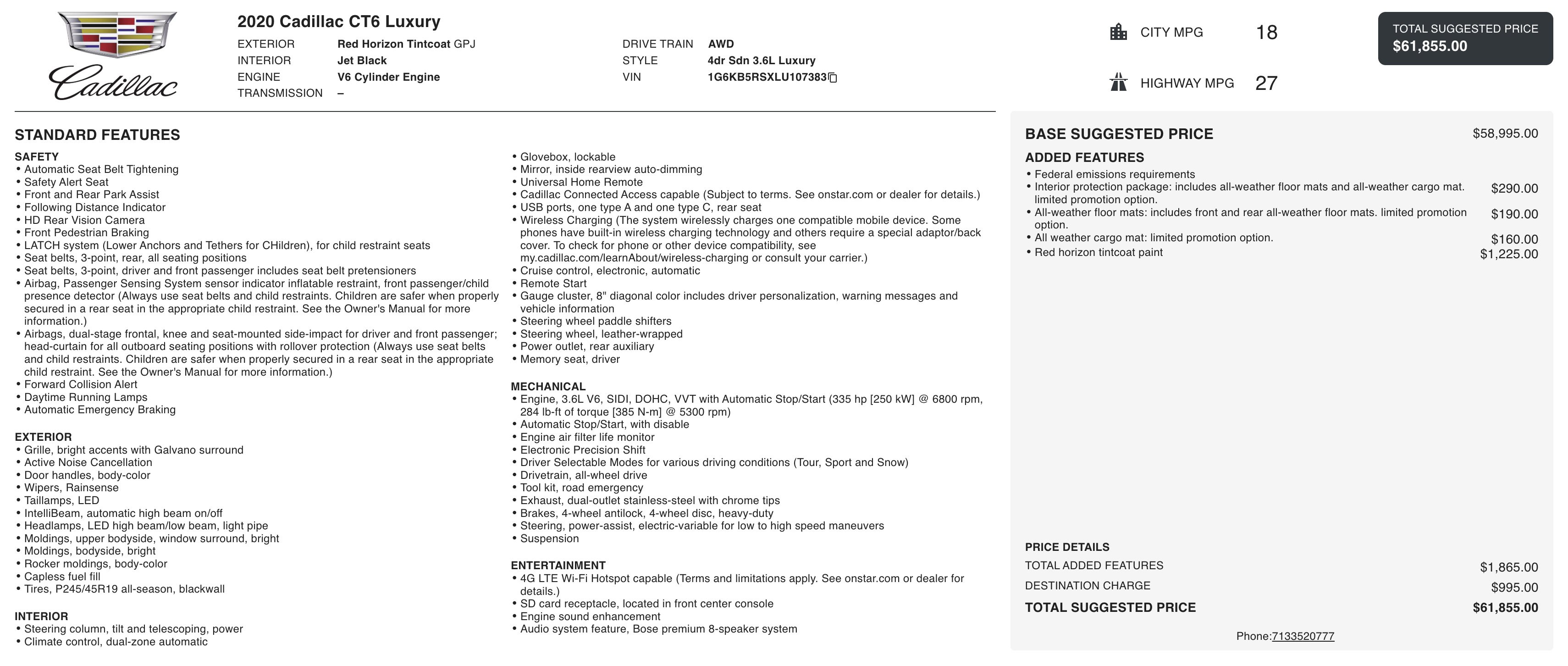 Cadillac

2020 Cadillac CT6 Luxury

EXTERIOR Red Horizon Tintcoat GPJ
INTERIOR Jet Black
ENGINE V6 Cylinder Engine
TRANSMISSION –

DRIVE TRAIN AWD
STYLE 4dr Sdn 3.6L Luxury
VIN 1G6KB5RSXLU107383

CITY MPG 18
HIGHWAY MPG 27

TOTAL SUGGESTED PRICE
$61,855.00

STANDARD FEATURES

SAFETY
• Automatic Seat Belt Tightening
• Safety Alert Seat
• Front and Rear Park Assist
• Following Distance Indicator
• HD Rear Vision Camera
• Front Pedestrian Braking
• LATCH system (Lower Anchors and Tethers for CHildren), for child restraint seats
• Seat belts, 3-point, rear, all seating positions
• Seat belts, 3-point, driver and front passenger includes seat belt pretensioners
• Airbag, Passenger Sensing System sensor indicator inflatable restraint, front passenger/child presence detector (Always use seat belts and child restraints. Children are safer when properly secured in a rear seat in the appropriate child restraint. See the Owner's Manual for more information.)
• Airbags, dual-stage frontal, knee and seat-mounted side-impact for driver and front passenger; head-curtain for all outboard seating positions with rollover protection (Always use seat belts and child restraints. Children are safer when properly secured in a rear seat in the appropriate child restraint. See the Owner's Manual for more information.)
• Forward Collision Alert
• Daytime Running Lamps
• Automatic Emergency Braking

EXTERIOR
• Grille, bright accents with Galvano surround
• Active Noise Cancellation
• Door handles, body-color
• Wipers, Rainsense
• Taillamps, LED
• IntelliBeam, automatic high beam on/off
• Headlamps, LED high beam/low beam, light pipe
• Moldings, upper bodyside, window surround, bright
• Moldings, bodyside, bright
• Rocker moldings, body-color
• Capless fuel fill
• Tires, P245/45R19 all-season, blackwall

INTERIOR
• Steering column, tilt and telescoping, power
• Climate control, dual-zone automatic
• Glovebox, lockable
• Mirror, inside rearview auto-dimming
• Universal Home Remote
• Cadillac Connected Access capable (Subject to terms. See onstar.com or dealer for details.)
• USB ports, one type A and one type C, rear seat
• Wireless Charging (The system wirelessly charges one compatible mobile device. Some phones have built-in wireless charging technology and others require a special adaptor/back cover. To check for phone or other device compatibility, see my.cadillac.com/learnAbout/wireless-charging or consult your carrier.)
• Cruise control, electronic, automatic
• Remote Start
• Gauge cluster, 8" diagonal color includes driver personalization, warning messages and vehicle information
• Steering wheel paddle shifters
• Steering wheel, leather-wrapped
• Power outlet, rear auxiliary
• Memory seat, driver

MECHANICAL
• Engine, 3.6L V6, SIDI, DOHC, VVT with Automatic Stop/Start (335 hp [250 kW] @ 6800 rpm, 284 lb-ft of torque [385 N-m] @ 5300 rpm)
• Automatic Stop/Start, with disable
• Engine air filter life monitor
• Electronic Precision Shift
• Driver Selectable Modes for various driving conditions (Tour, Sport and Snow)
• Drivetrain, all-wheel drive
• Tool kit, road emergency
• Exhaust, dual-outlet stainless-steel with chrome tips
• Brakes, 4-wheel antilock, 4-wheel disc, heavy-duty
• Steering, power-assist, electric-variable for low to high speed maneuvers
• Suspension

ENTERTAINMENT
• 4G LTE Wi-Fi Hotspot capable (Terms and limitations apply. See onstar.com or dealer for details.)
• SD card receptacle, located in front center console
• Engine sound enhancement
• Audio system feature, Bose premium 8-speaker system

BASE SUGGESTED PRICE $58,995.00

ADDED FEATURES
• Federal emissions requirements
• Interior protection package: includes all-weather floor mats and all-weather cargo mat. limited promotion option. $290.00
• All-weather floor mats: includes front and rear all-weather floor mats. limited promotion option. $190.00
• All weather cargo mat: limited promotion option. $160.00
• Red horizon tintcoat paint $1,225.00

PRICE DETAILS
TOTAL ADDED FEATURES $1,865.00
DESTINATION CHARGE $995.00
TOTAL SUGGESTED PRICE $61,855.00

Phone:7133520777